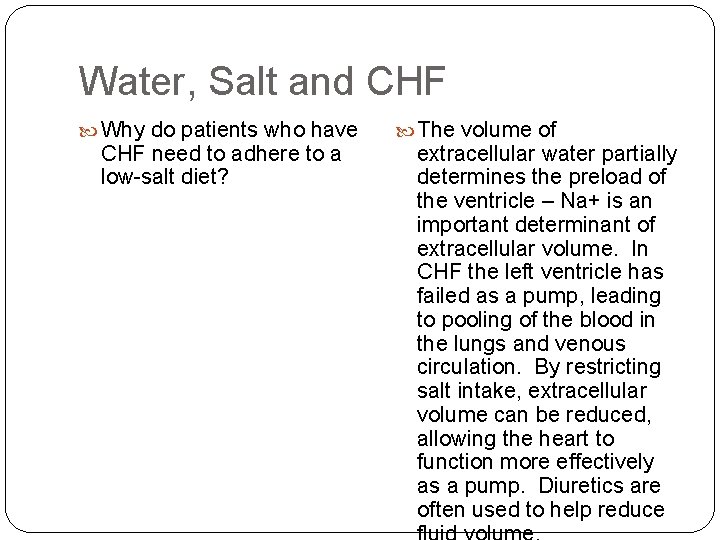 Water, Salt and CHF

Why do patients who have CHF need to adhere to a low-salt diet?

The volume of extracellular water partially determines the preload of the ventricle – Na+ is an important determinant of extracellular volume. In CHF the left ventricle has failed as a pump, leading to pooling of the blood in the lungs and venous circulation. By restricting salt intake, extracellular volume can be reduced, allowing the heart to function more effectively as a pump. Diuretics are often used to help reduce fluid volume.